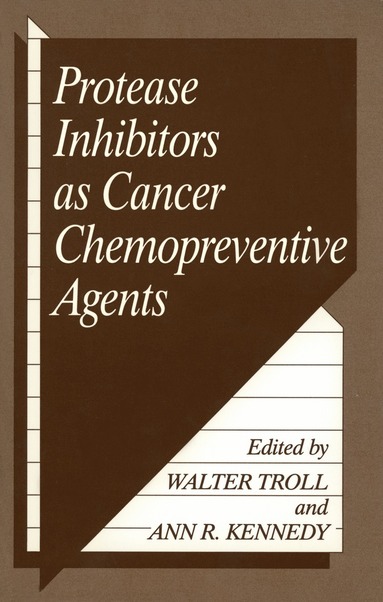 Protease Inhibitors as Cancer Chemopreventive Agents

Edited by
WALTER TROLL
and
ANN R. KENNEDY